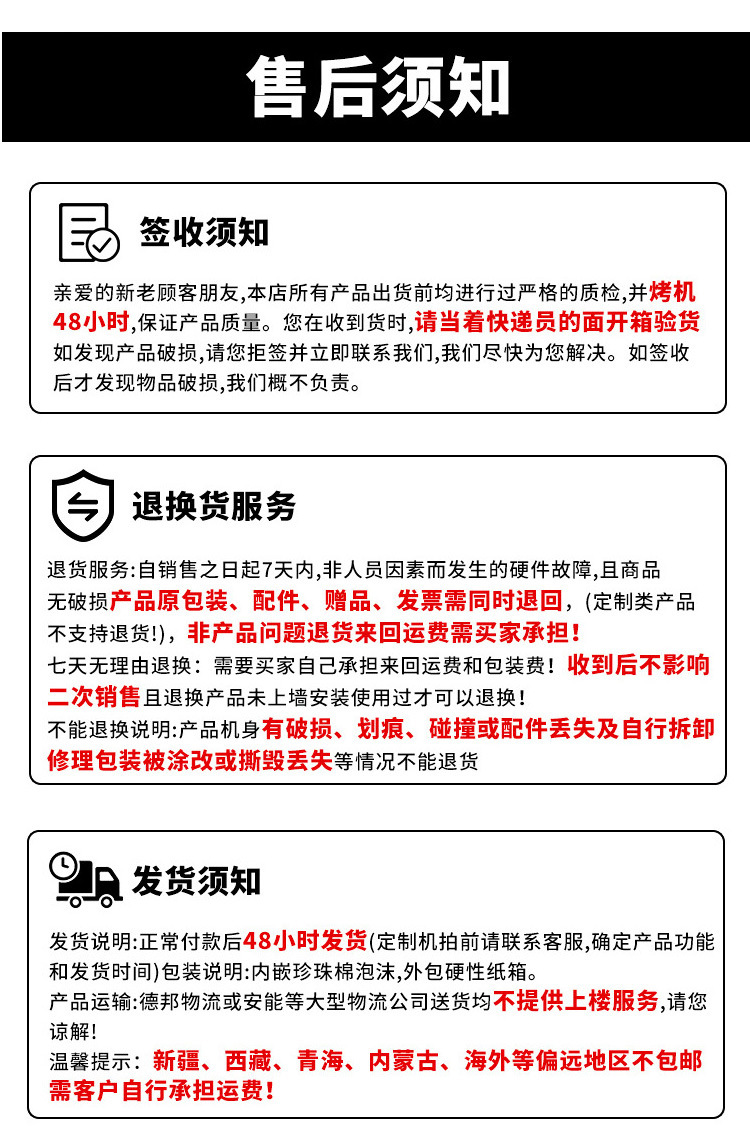 售后须知

签收须知

亲爱的新老顾客朋友,本店所有产品出货前均进行过严格的质检,并烤机48小时,保证产品质量。您在收到货时,请当着快递员的面开箱验货如发现产品破损,请您拒签并立即联系我们,我们尽快为您解决。如签收后才发现物品破损,我们概不负责。

退换货服务

退货服务:自销售之日起7天内,非人员因素而发生的硬件故障,且商品无破损产品原包装、配件、赠品、发票需同时退回,(定制类产品不支持退货!),非产品问题退货来回运费需买家承担!
七天无理由退换:需要买家自己承担来回运费和包装费!收到后不影响二次销售且退换产品未上墙安装使用过才可以退换!
不能退换说明:产品机身有破损、划痕、碰撞或配件丢失及自行拆卸修理包装被涂改或撕毁丢失等情况不能退货

发货须知

发货说明:正常付款后48小时发货(定制机拍前请联系客服,确定产品功能和发货时间)包装说明:内嵌珍珠棉泡沫,外包硬性纸箱。
产品运输:德邦物流或安能等大型物流公司送货均不提供上楼服务,请您谅解!
温馨提示:新疆、西藏、青海、内蒙古、海外等偏远地区不包邮需客户自行承担运费!